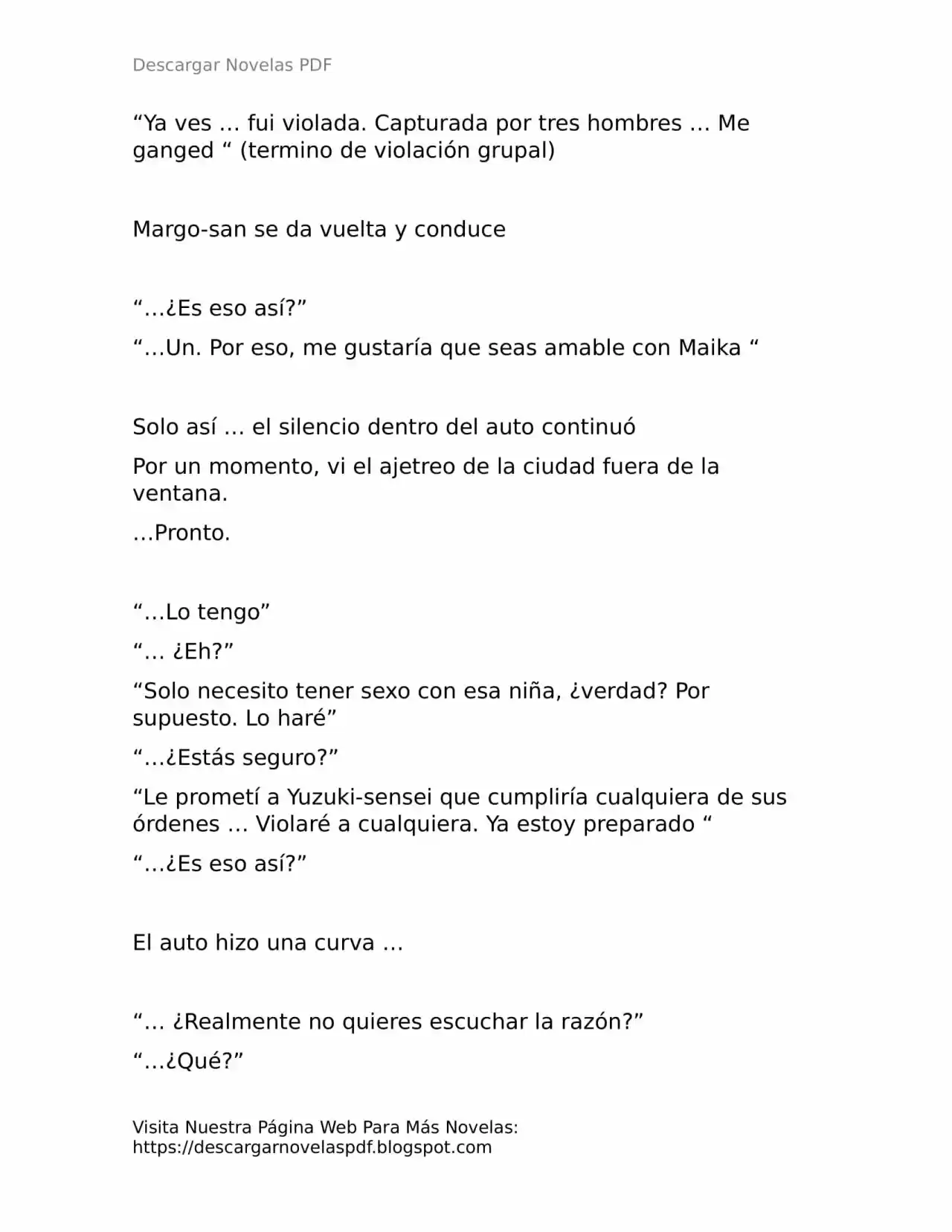 Descargar Novelas PDF

"Ya ves … fui violada. Capturada por tres hombres … Me ganged " (termino de violación grupal)

Margo-san se da vuelta y conduce

"…¿Es eso así?"

"…Un. Por eso, me gustaría que seas amable con Maika "

Solo así … el silencio dentro del auto continuó

Por un momento, vi el ajetreo de la ciudad fuera de la ventana.

…Pronto.

"…Lo tengo"

"… ¿Eh?"

"Solo necesito tener sexo con esa niña, ¿verdad? Por supuesto. Lo haré"

"…¿Estás seguro?"

"Le prometí a Yuzuki-sensei que cumpliría cualquiera de sus órdenes … Violaré a cualquiera. Ya estoy preparado "

"…¿Es eso así?"

El auto hizo una curva …

"… ¿Realmente no quieres escuchar la razón?"

"…¿Qué?"

Visita Nuestra Página Web Para Más Novelas:
https://descargarnovelaspdf.blogspot.com